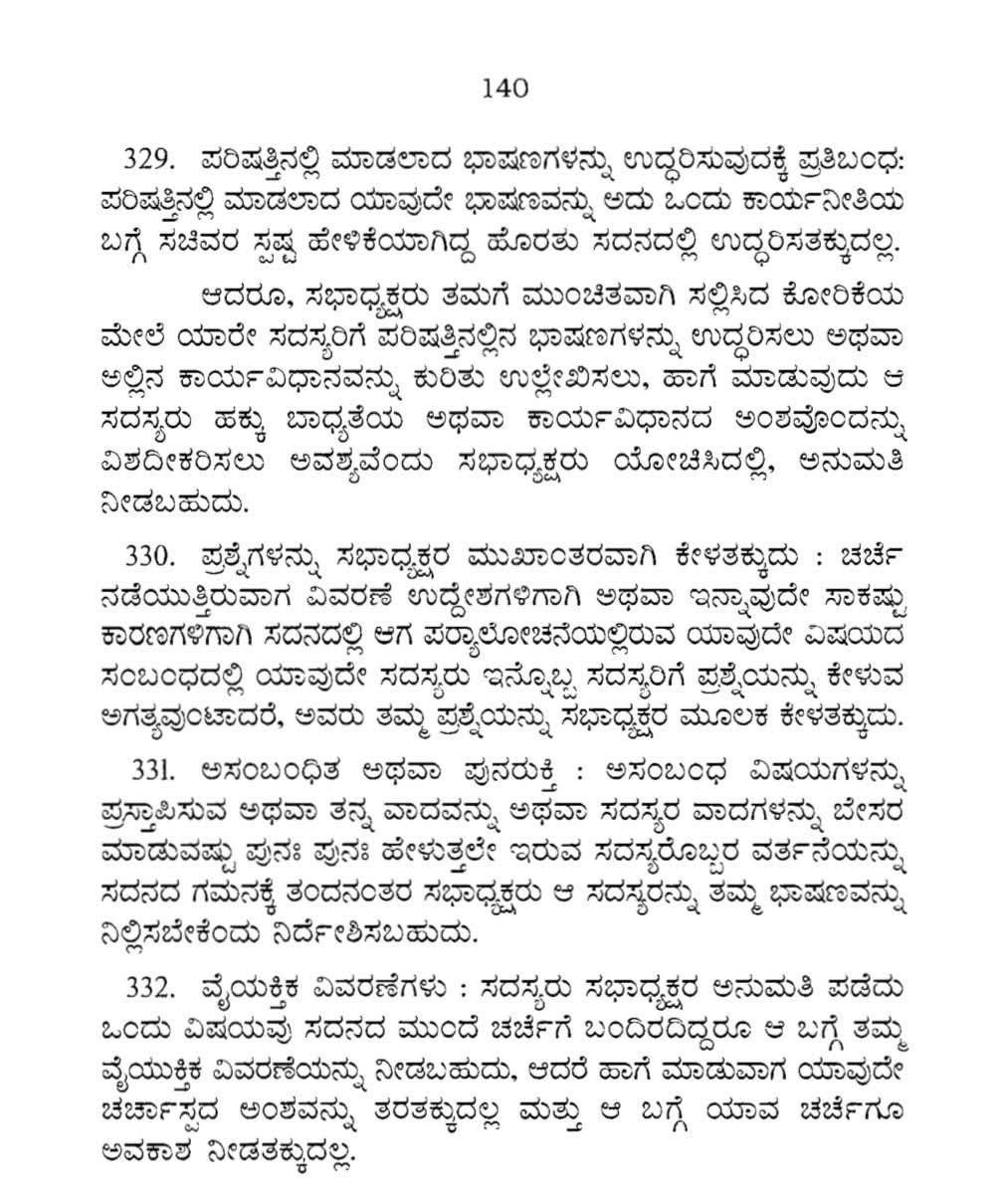 140

329. ಪರಿಷತ್ತಿನಲ್ಲಿ ಮಾಡಲಾದ ಭಾಷಣಗಳನ್ನು ಉದ್ಧರಿಸುವುದಕ್ಕೆ ಪ್ರತಿಬಂಧ: ಪರಿಷತ್ತಿನಲ್ಲಿ ಮಾಡಲಾದ ಯಾವುದೇ ಭಾಷಣವನ್ನು ಅದು ಒಂದು ಕಾರ್ಯನೀತಿಯ ಬಗ್ಗೆ ಸಚಿವರ ಸ್ಪಷ್ಟ ಹೇಳಿಕೆಯಾಗಿದ್ದ ಹೊರತು ಸದನದಲ್ಲಿ ಉದ್ಧರಿಸತಕ್ಕುದಲ್ಲ.

ಆದರೂ, ಸಭಾಧ್ಯಕ್ಷರು ತಮಗೆ ಮುಂಚಿತವಾಗಿ ಸಲ್ಲಿಸಿದ ಕೋರಿಕೆಯ ಮೇಲೆ ಯಾರೇ ಸದಸ್ಯರಿಗೆ ಪರಿಷತ್ತಿನಲ್ಲಿನ ಭಾಷಣಗಳನ್ನು ಉದ್ಧರಿಸಲು ಅಥವಾ ಅಲ್ಲಿನ ಕಾರ್ಯವಿಧಾನವನ್ನು ಕುರಿತು ಉಲ್ಲೇಖಿಸಲು, ಹಾಗೆ ಮಾಡುವುದು ಆ ಸದಸ್ಯರು ಹಕ್ಕು ಬಾಧ್ಯತೆಯ ಅಥವಾ ಕಾರ್ಯವಿಧಾನದ ಅಂಶವೊಂದನ್ನು ವಿಶದೀಕರಿಸಲು ಅವಶ್ಯವೆಂದು ಸಭಾಧ್ಯಕ್ಷರು ಯೋಚಿಸಿದಲ್ಲಿ, ಅನುಮತಿ ನೀಡಬಹುದು.

330. ಪ್ರಶ್ನೆಗಳನ್ನು ಸಭಾಧ್ಯಕ್ಷರ ಮುಖಾಂತರವಾಗಿ ಕೇಳತಕ್ಕುದು : ಚರ್ಚೆ ನಡೆಯುತ್ತಿರುವಾಗ ವಿವರಣೆ ಉದ್ದೇಶಗಳಿಗಾಗಿ ಅಥವಾ ಇನ್ನಾವುದೇ ಸಾಕಷ್ಟು ಕಾರಣಗಳಿಗಾಗಿ ಸದನದಲ್ಲಿ ಆಗ ಪರ್ಯಾಲೋಚನೆಯಲ್ಲಿರುವ ಯಾವುದೇ ವಿಷಯದ ಸಂಬಂಧದಲ್ಲಿ ಯಾವುದೇ ಸದಸ್ಯರು ಇನ್ನೊಬ್ಬ ಸದಸ್ಯರಿಗೆ ಪ್ರಶ್ನೆಯನ್ನು ಕೇಳುವ ಅಗತ್ಯವುಂಟಾದರೆ, ಅವರು ತಮ್ಮ ಪ್ರಶ್ನೆಯನ್ನು ಸಭಾಧ್ಯಕ್ಷರ ಮೂಲಕ ಕೇಳತಕ್ಕುದು.

331. ಅಸಂಬಂಧಿತ ಅಥವಾ ಪುನರುಕ್ತಿ : ಅಸಂಬಂಧ ವಿಷಯಗಳನ್ನು ಪ್ರಸ್ತಾಪಿಸುವ ಅಥವಾ ತನ್ನ ವಾದವನ್ನು ಅಥವಾ ಸದಸ್ಯರ ವಾದಗಳನ್ನು ಬೇಸರ ಮಾಡುವಷ್ಟು ಪುನಃ ಪುನಃ ಹೇಳುತ್ತಲೇ ಇರುವ ಸದಸ್ಯರೊಬ್ಬರ ವರ್ತನೆಯನ್ನು ಸದನದ ಗಮನಕ್ಕೆ ತಂದನಂತರ ಸಭಾಧ್ಯಕ್ಷರು ಆ ಸದಸ್ಯರನ್ನು ತಮ್ಮ ಭಾಷಣವನ್ನು ನಿಲ್ಲಿಸಬೇಕೆಂದು ನಿರ್ದೇಶಿಸಬಹುದು.

332. ವೈಯಕ್ತಿಕ ವಿವರಣೆಗಳು : ಸದಸ್ಯರು ಸಭಾಧ್ಯಕ್ಷರ ಅನುಮತಿ ಪಡೆದು ಒಂದು ವಿಷಯವು ಸದನದ ಮುಂದೆ ಚರ್ಚೆಗೆ ಬಂದಿರದಿದ್ದರೂ ಆ ಬಗ್ಗೆ ತಮ್ಮ ವೈಯುಕ್ತಿಕ ವಿವರಣೆಯನ್ನು ನೀಡಬಹುದು, ಆದರೆ ಹಾಗೆ ಮಾಡುವಾಗ ಯಾವುದೇ ಚರ್ಚಾಸ್ಪದ ಅಂಶವನ್ನು ತರತಕ್ಕುದಲ್ಲ ಮತ್ತು ಆ ಬಗ್ಗೆ ಯಾವ ಚರ್ಚೆಗೂ ಅವಕಾಶ ನೀಡತಕ್ಕುದಲ್ಲ.